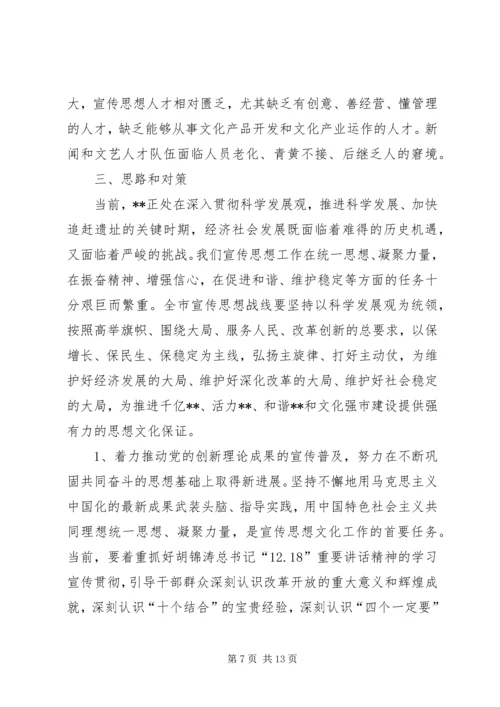 大，宣传思想人才相对匮乏，尤其缺乏有创意、善经营、懂管理的人才，缺乏能够从事文化产品开发和文化产业运作的人才。新闻和文艺人才队伍面临人员老化、青黄不接、后继乏人的窘境。

三、思路和对策

当前，**正处在深入贯彻科学发展观，推进科学发展、加快追赶遗址的关键时期，经济社会发展既面临着难得的历史机遇，又面临着严峻的挑战。我们宣传思想工作在统一思想、凝聚力量，在振奋精神、增强信心，在促进和谐、维护稳定等方面的任务十分艰巨而繁重。全市宣传思想战线要坚持以科学发展观为统领，按照高举旗帜、围绕大局、服务人民、改革创新的总要求，以保增长、保民生、保稳定为主线，弘扬主旋律、打好主动仗，为维护好经济发展的大局、维护好深化改革的大局、维护好社会稳定的大局，为推进千亿**、活力**、和谐**和文化强市建设提供强有力的思想文化保证。

1、着力推动党的创新理论成果的宣传普及，努力在不断巩固共同奋斗的思想基础上取得新进展。坚持不懈地用马克思主义中国化的最新成果武装头脑、指导实践，用中国特色社会主义共同理想统一思想、凝聚力量，是宣传思想文化工作的首要任务。当前，要着重抓好胡锦涛总书记“12.18”重要讲话精神的学习宣传贯彻，引导干部群众深刻认识改革开放的重大意义和辉煌成就，深刻认识“十个结合”的宝贵经验，深刻认识“四个一定要”

第 7 页 共 13 页